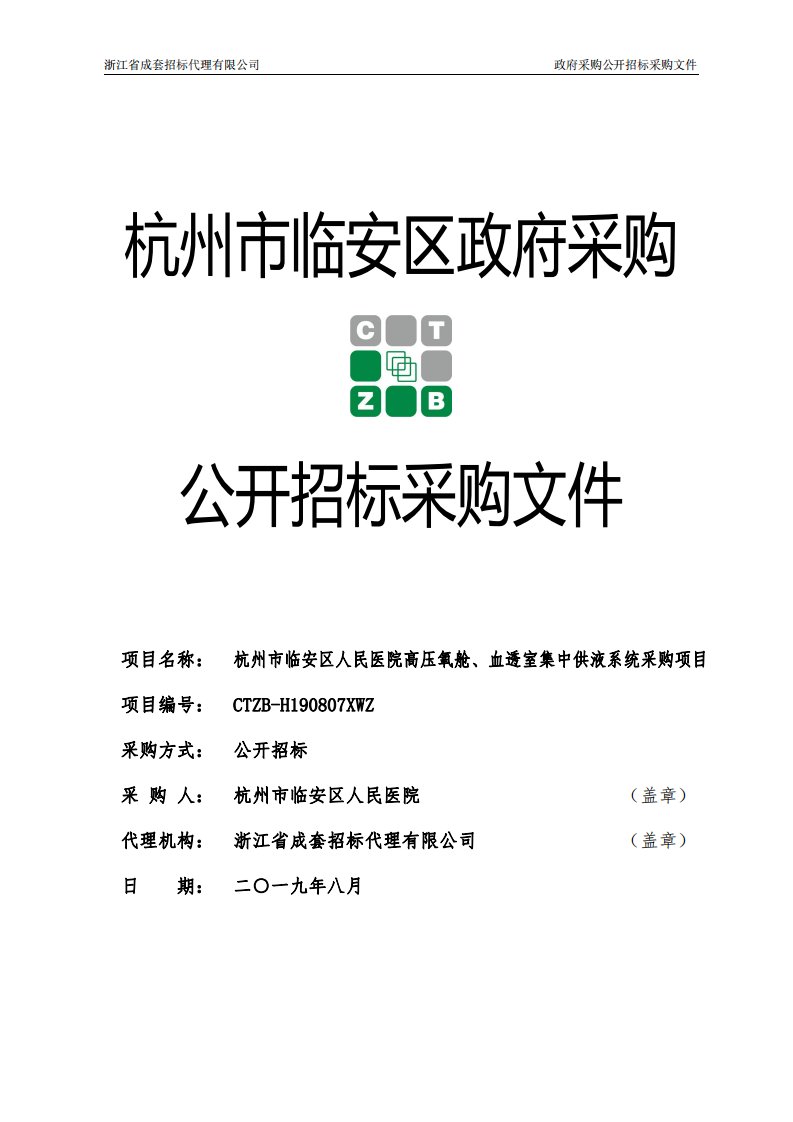 浙江省成套招标代理有限公司

政府采购公开招标采购文件

杭州市临安区政府采购

C T
Z B

公开招标采购文件

项目名称： 杭州市临安区人民医院高压氧舱、血透室集中供液系统采购项目

项目编号： CTZB-H190807XWZ

采购方式： 公开招标

采 购 人： 杭州市临安区人民医院 （盖章）

代理机构： 浙江省成套招标代理有限公司 （盖章）

日 期： 二〇一九年八月